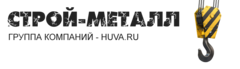 СТРОЙ-МЕТАЛЛ
ГРУППА КОМПАНИЙ - HUVA.RU